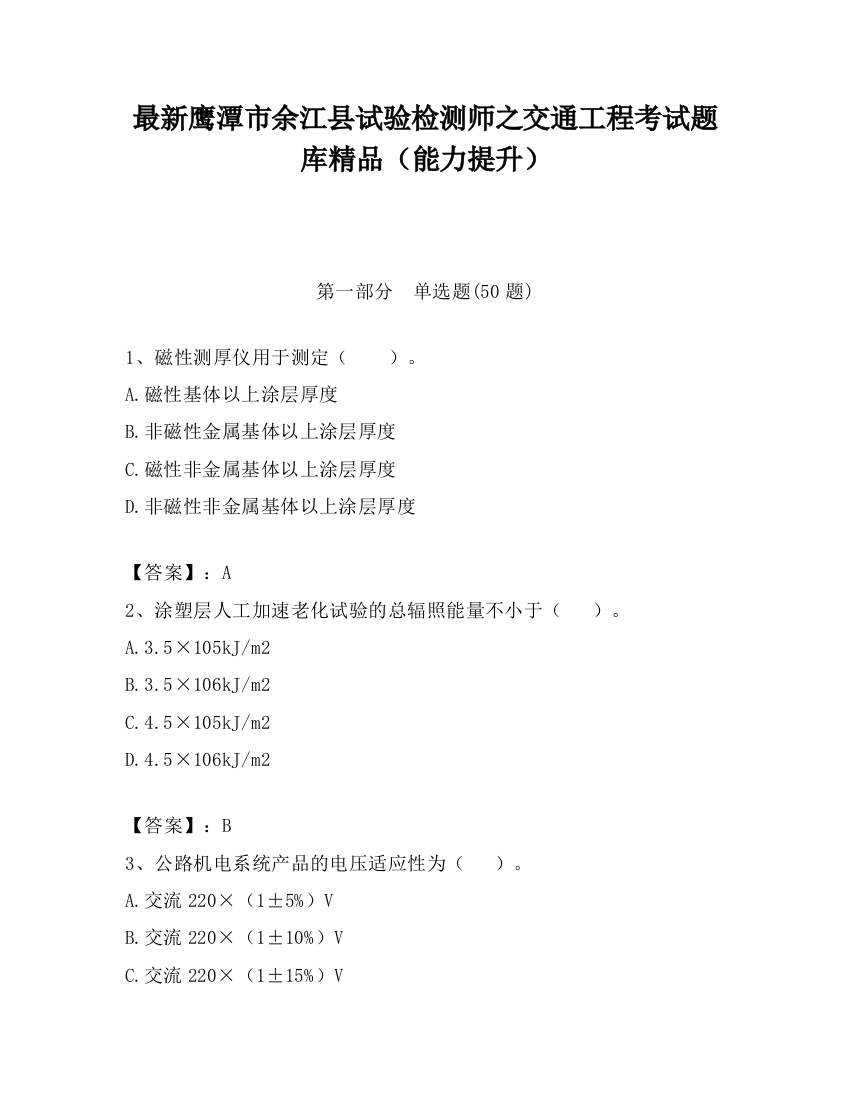 最新鹰潭市余江县试验检测师之交通工程考试题库精品（能力提升）

第一部分　单选题(50 题)

1、磁性测厚仪用于测定（　　）。

A.磁性基体以上涂层厚度

B.非磁性金属基体以上涂层厚度

C.磁性非金属基体以上涂层厚度

D.非磁性非金属基体以上涂层厚度

【答案】：A

2、涂塑层人工加速老化试验的总辐照能量不小于（　　）。

A.3.5×105kJ/m2

B.3.5×106kJ/m2

C.4.5×105kJ/m2

D.4.5×106kJ/m2

【答案】：B

3、公路机电系统产品的电压适应性为（　　）。

A.交流 220×（1±5%）V

B.交流 220×（1±10%）V

C.交流 220×（1±15%）V